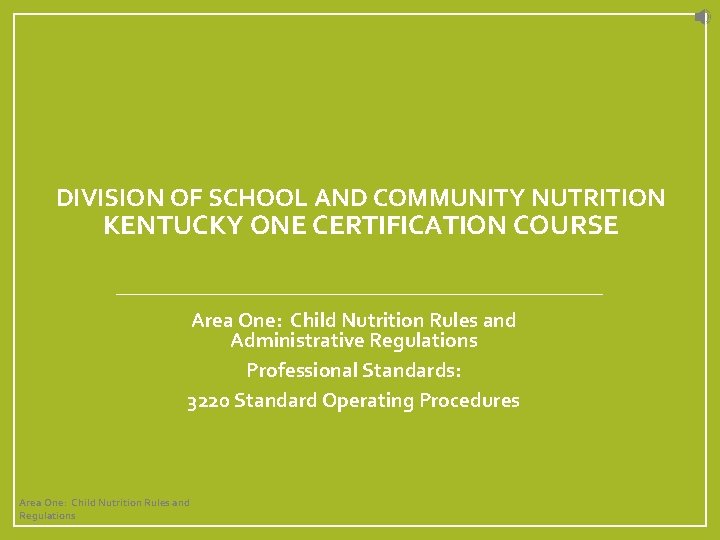 DIVISION OF SCHOOL AND COMMUNITY NUTRITION
KENTUCKY ONE CERTIFICATION COURSE

Area One: Child Nutrition Rules and Administrative Regulations

Professional Standards:

3220 Standard Operating Procedures

Area One: Child Nutrition Rules and Regulations